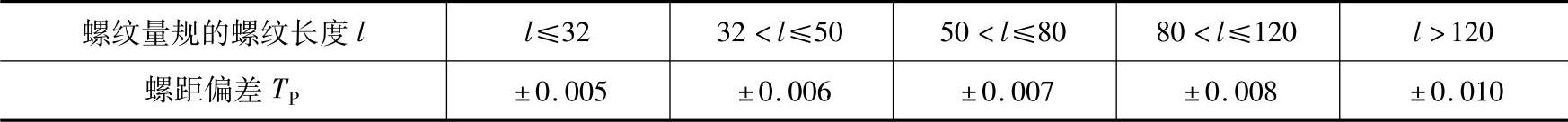 | 螺纹量规的螺纹长度 $l$ | $l \leqslant 32$ | $32 < l \leqslant 50$ | $50 < l \leqslant 80$ | $80 < l \leqslant 120$ | $l > 120$ |
|---|---|---|---|---|---|
| 螺距偏差 $T_P$ | $\pm 0.005$ | $\pm 0.006$ | $\pm 0.007$ | $\pm 0.008$ | $\pm 0.010$ |